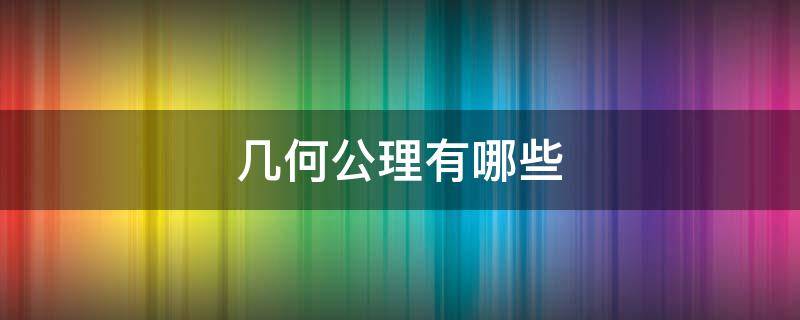 几何公理有哪些